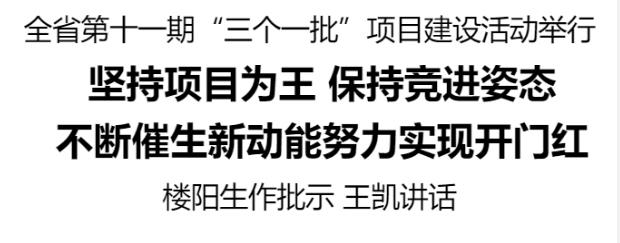 全省第十一期“三个一批”项目建设活动举行

坚持项目为王 保持竞进姿态

不断催生新动能努力实现开门红

楼阳生作批示 王凯讲话